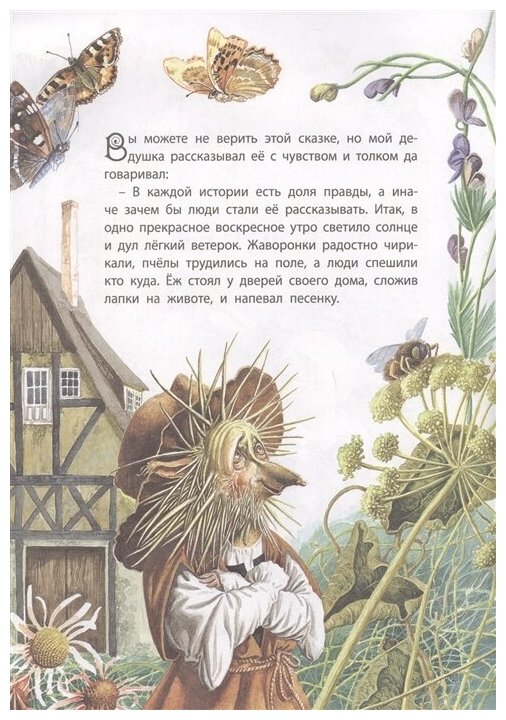 Вы можете не верить этой сказке, но мой дедушка рассказывал её с чувством и толком да говаривал:

– В каждой истории есть доля правды, а иначе зачем бы люди стали её рассказывать. Итак, в одно прекрасное воскресное утро светило солнце и дул лёгкий ветерок. Жаворонки радостно чирикали, пчёлы трудились на поле, а люди спешили кто куда. Ёж стоял у дверей своего дома, сложив лапки на животе, и напевал песенку.